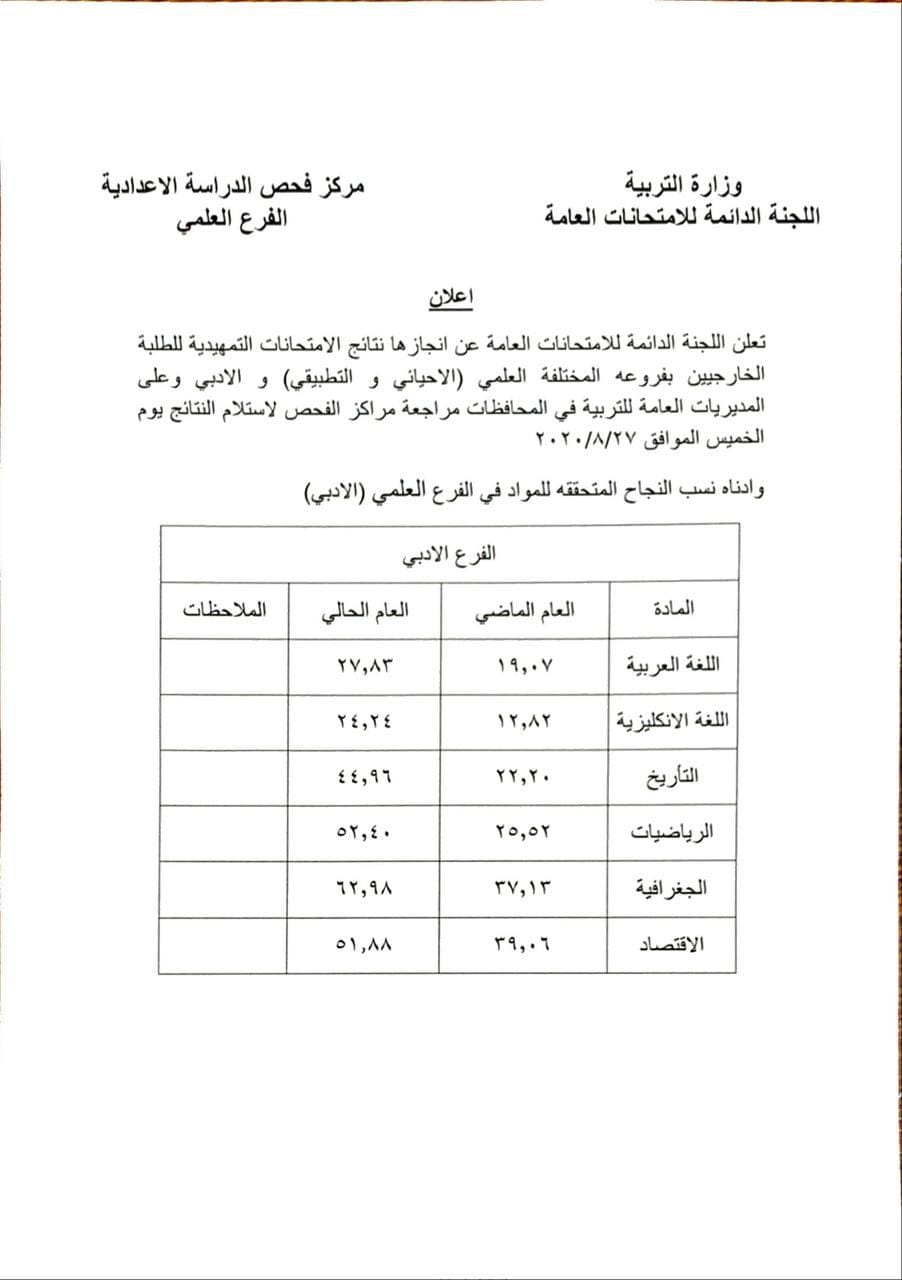 وزارة التربية
اللجنة الدائمة للامتحانات العامة

مركز فحص الدراسة الاعدادية
الفرع العلمي

اعلان

تعلن اللجنة الدائمة للامتحانات العامة عن انجازها نتائج الامتحانات التمهيدية للطلبة الخارجيين بفروعه المختلفة العلمي (الاحيائي و التطبيقي) و الادبي وعلى المديريات العامة للتربية في المحافظات مراجعة مراكز الفحص لاستلام النتائج يوم الخميس الموافق ٢٠٢٠/٨/٢٧

وادناه نسب النجاح المتحققه للمواد في الفرع العلمي (الادبي)

| الفرع الادبي | | | |
|---|---|---|---|
| المادة | العام الماضي | العام الحالي | الملاحظات |
| اللغة العربية | ١٩,٠٧ | ٢٧,٨٣ | |
| اللغة الانكليزية | ١٢,٨٢ | ٢٤,٢٤ | |
| التأريخ | ٢٢,٢٠ | ٤٤,٩٦ | |
| الرياضيات | ٢٥,٥٢ | ٥٢,٤٠ | |
| الجغرافية | ٣٧,١٣ | ٦٢,٩٨ | |
| الاقتصاد | ٣٩,٠٦ | ٥١,٨٨ | |